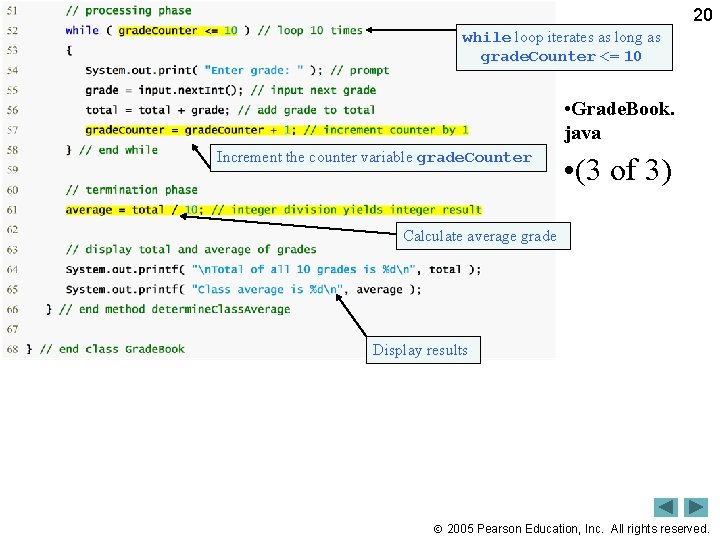 20

51 // processing phase
52 while ( gradeCounter <= 10 ) // loop 10 times
53 {
54 System.out.print( "Enter grade: " ); // prompt
55 grade = input.nextInt(); // input next grade
56 total = total + grade; // add grade to total
57 gradeCounter = gradeCounter + 1; // increment counter by 1
58 } // end while
59
60 // termination phase
61 average = total / 10; // integer division yields integer result
62
63 // display total and average of grades
64 System.out.printf( "\nTotal of all 10 grades is %d\n", total );
65 System.out.printf( "Class average is %d\n", average );
66 } // end method determineClassAverage
67
68 } // end class GradeBook

while loop iterates as long as gradeCounter <= 10

Increment the counter variable gradeCounter

Calculate average grade

Display results

• GradeBook.java

• (3 of 3)

© 2005 Pearson Education, Inc. All rights reserved.